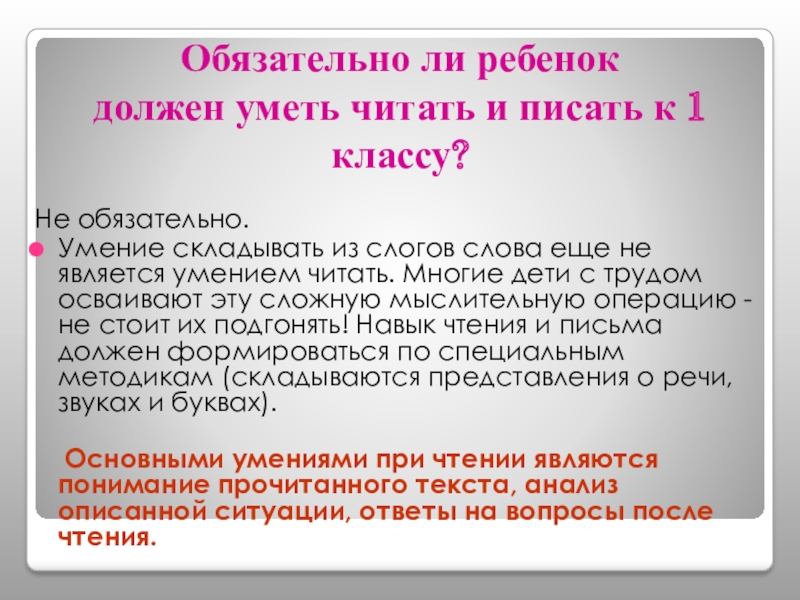 Обязательно ли ребенок должен уметь читать и писать к 1 классу?

Не обязательно.

• Умение складывать из слогов слова еще не является умением читать. Многие дети с трудом осваивают эту сложную мыслительную операцию - не стоит их подгонять! Навык чтения и письма должен формироваться по специальным методикам (складываются представления о речи, звуках и буквах).

Основными умениями при чтении являются понимание прочитанного текста, анализ описанной ситуации, ответы на вопросы после чтения.